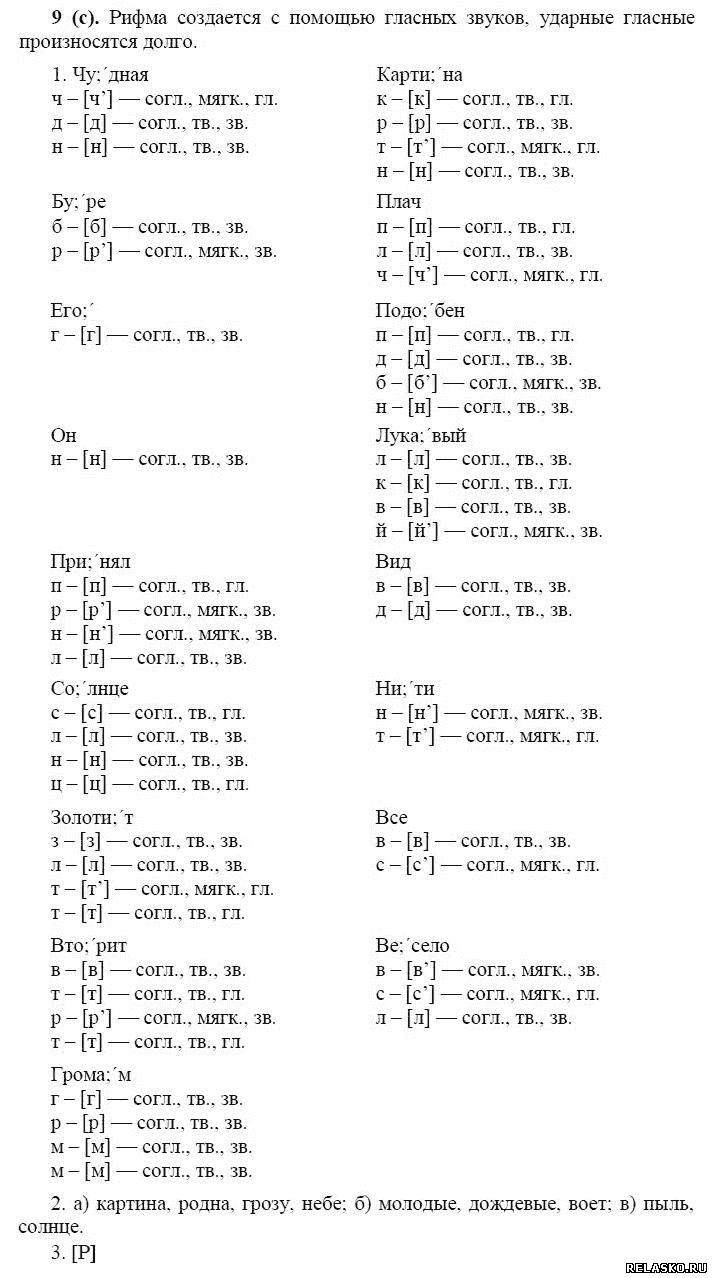 **9 (с).** Рифма создается с помощью гласных звуков, ударные гласные произносятся долго.

1. Чу;´дная
ч – [ч’] — согл., мягк., гл.
д – [д] — согл., тв., зв.
н – [н] — согл., тв., зв.

Бу;´ре
б – [б] — согл., тв., зв.
р – [р’] — согл., мягк., зв.

Его;´
г – [г] — согл., тв., зв.

Он
н – [н] — согл., тв., зв.

При;´нял
п – [п] — согл., тв., гл.
р – [р’] — согл., мягк., зв.
н – [н’] — согл., мягк., зв.
л – [л] — согл., тв., зв.

Со;´лнце
с – [с] — согл., тв., гл.
л – [л] — согл., тв., зв.
н – [н] — согл., тв., зв.
ц – [ц] — согл., тв., гл.

Золоти;´т
з – [з] — согл., тв., зв.
л – [л] — согл., тв., зв.
т – [т’] — согл., мягк., гл.
т – [т] — согл., тв., гл.

Вто;´рит
в – [в] — согл., тв., зв.
т – [т] — согл., тв., гл.
р – [р’] — согл., мягк., зв.
т – [т] — согл., тв., гл.

Грома;´м
г – [г] — согл., тв., зв.
р – [р] — согл., тв., зв.
м – [м] — согл., тв., зв.
м – [м] — согл., тв., зв.

Карти;´на
к – [к] — согл., тв., гл.
р – [р] — согл., тв., зв.
т – [т’] — согл., мягк., гл.
н – [н] — согл., тв., зв.

Плач
п – [п] — согл., тв., гл.
л – [л] — согл., тв., зв.
ч – [ч’] — согл., мягк., гл.

Подо;´бен
п – [п] — согл., тв., гл.
д – [д] — согл., тв., зв.
б – [б’] — согл., мягк., зв.
н – [н] — согл., тв., зв.

Лука;´вый
л – [л] — согл., тв., зв.
к – [к] — согл., тв., гл.
в – [в] — согл., тв., зв.
й – [й’] — согл., мягк., зв.

Вид
в – [в] — согл., тв., зв.
д – [д] — согл., тв., зв.

Ни;´ти
н – [н’] — согл., мягк., зв.
т – [т’] — согл., мягк., гл.

Все
в – [в] — согл., тв., зв.
с – [с’] — согл., мягк., гл.

Ве;´село
в – [в’] — согл., мягк., зв.
с – [с’] — согл., мягк., гл.
л – [л] — согл., тв., зв.

2. а) картина, родна, грозу, небе; б) молодые, дождевые, воет; в) пыль, солнце.
3. [Р]

RELASKO.RU